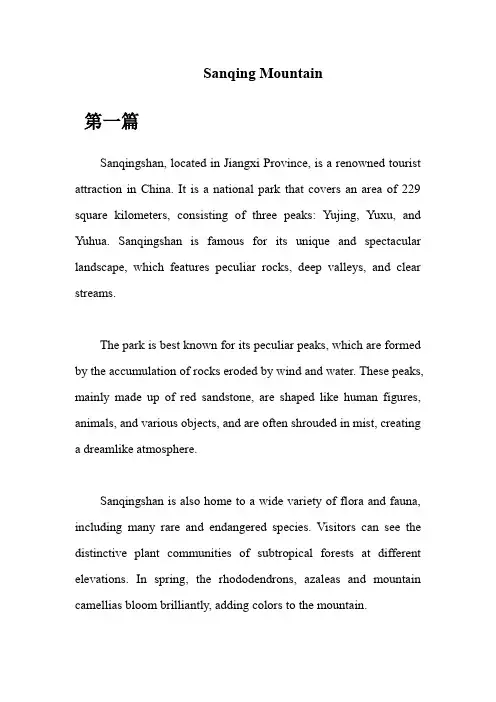 Sanqing Mountain

第一篇

Sanqingshan, located in Jiangxi Province, is a renowned tourist attraction in China. It is a national park that covers an area of 229 square kilometers, consisting of three peaks: Yujing, Yuxu, and Yuhua. Sanqingshan is famous for its unique and spectacular landscape, which features peculiar rocks, deep valleys, and clear streams.

The park is best known for its peculiar peaks, which are formed by the accumulation of rocks eroded by wind and water. These peaks, mainly made up of red sandstone, are shaped like human figures, animals, and various objects, and are often shrouded in mist, creating a dreamlike atmosphere.

Sanqingshan is also home to a wide variety of flora and fauna, including many rare and endangered species. Visitors can see the distinctive plant communities of subtropical forests at different elevations. In spring, the rhododendrons, azaleas and mountain camellias bloom brilliantly, adding colors to the mountain.